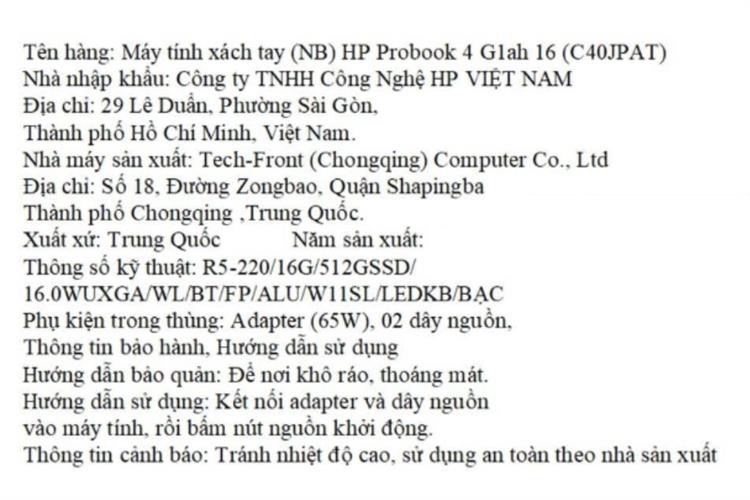 Tên hàng: Máy tính xách tay (NB) HP Probook 4 G1ah 16 (C40JPAT)
Nhà nhập khẩu: Công ty TNHH Công Nghệ HP VIỆT NAM
Địa chỉ: 29 Lê Duẩn, Phường Sài Gòn,
Thành phố Hồ Chí Minh, Việt Nam.
Nhà máy sản xuất: Tech-Front (Chongqing) Computer Co., Ltd
Địa chỉ: Số 18, Đường Zongbao, Quận Shapingba
Thành phố Chongqing ,Trung Quốc.
Xuất xứ: Trung Quốc          Năm sản xuất:
Thông số kỹ thuật: R5-220/16G/512GSSD/
16.0WUXGA/WL/BT/FP/ALU/W11SL/LEDKB/BẠC
Phụ kiện trong thùng: Adapter (65W), 02 dây nguồn,
Thông tin bảo hành, Hướng dẫn sử dụng
Hướng dẫn bảo quản: Để nơi khô ráo, thoáng mát.
Hướng dẫn sử dụng: Kết nối adapter và dây nguồn
vào máy tính, rồi bấm nút nguồn khởi động.
Thông tin cảnh báo: Tránh nhiệt độ cao, sử dụng an toàn theo nhà sản xuất